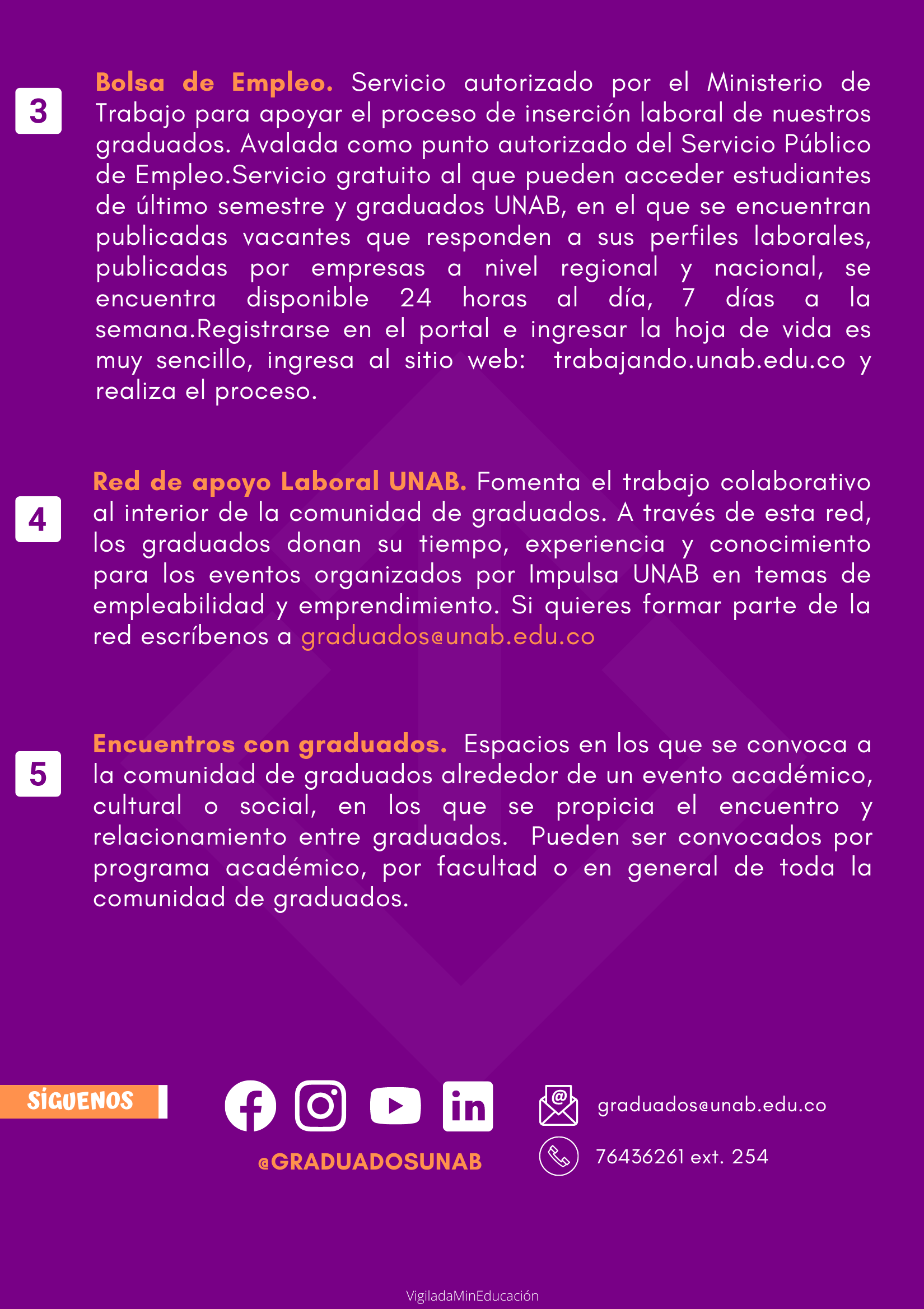 3

Bolsa de Empleo. Servicio autorizado por el Ministerio de Trabajo para apoyar el proceso de inserción laboral de nuestros graduados. Avalada como punto autorizado del Servicio Público de Empleo.Servicio gratuito al que pueden acceder estudiantes de último semestre y graduados UNAB, en el que se encuentran publicadas vacantes que responden a sus perfiles laborales, publicadas por empresas a nivel regional y nacional, se encuentra disponible 24 horas al día, 7 días a la semana.Registrarse en el portal e ingresar la hoja de vida es muy sencillo, ingresa al sitio web: trabajando.unab.edu.co y realiza el proceso.

4

Red de apoyo Laboral UNAB. Fomenta el trabajo colaborativo al interior de la comunidad de graduados. A través de esta red, los graduados donan su tiempo, experiencia y conocimiento para los eventos organizados por Impulsa UNAB en temas de empleabilidad y emprendimiento. Si quieres formar parte de la red escríbenos a graduados@unab.edu.co

5

Encuentros con graduados. Espacios en los que se convoca a la comunidad de graduados alrededor de un evento académico, cultural o social, en los que se propicia el encuentro y relacionamiento entre graduados. Pueden ser convocados por programa académico, por facultad o en general de toda la comunidad de graduados.

SÍGUENOS

@GRADUADOSUNAB

graduados@unab.edu.co

76436261 ext. 254

VigiladaMinEducación